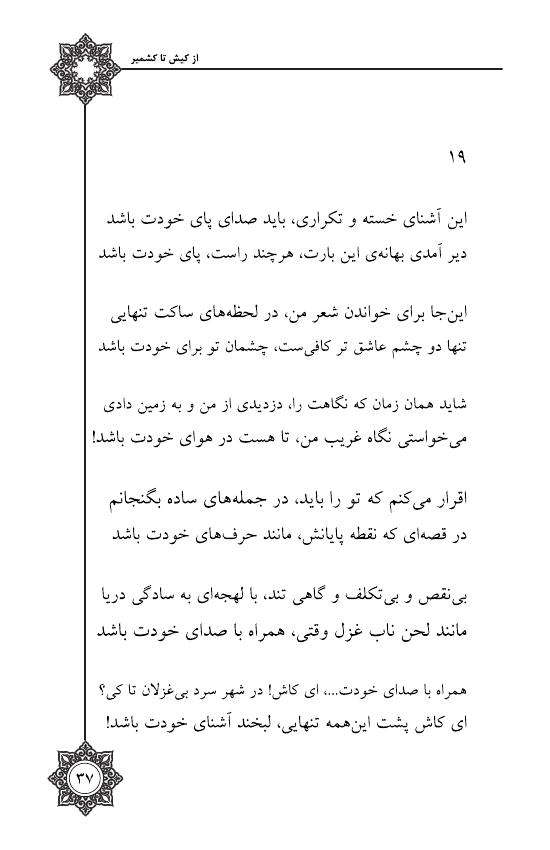 از کیش تا کشمیر

۱۹

این آشنای خسته و تکراری، باید صدای پای خودت باشد
دیر آمدی بهانه‌ی این بارت، هرچند راست، پای خودت باشد

این‌جا برای خواندن شعر من، در لحظه‌های ساکت تنهایی
تنها دو چشم عاشق تر کافی‌ست، چشمان تو برای خودت باشد

شاید همان زمان که نگاهت را، دزدیدی از من و به زمین دادی
می‌خواستی نگاه غریب من، تا هست در هوای خودت باشد!

اقرار می‌کنم که تو را باید، در جمله‌های ساده بگنجانم
در قصه‌ای که نقطه پایانش، مانند حرف‌های خودت باشد

بی‌نقص و بی‌تکلف و گاهی تند، با لهجه‌ای به سادگی دریا
مانند لحن ناب غزل وقتی، همراه با صدای خودت باشد

همراه با صدای خودت...، ای کاش! در شهر سرد بی‌غزلان تا کی؟
ای کاش پشت این‌همه تنهایی، لبخند آشنای خودت باشد!

۳۷